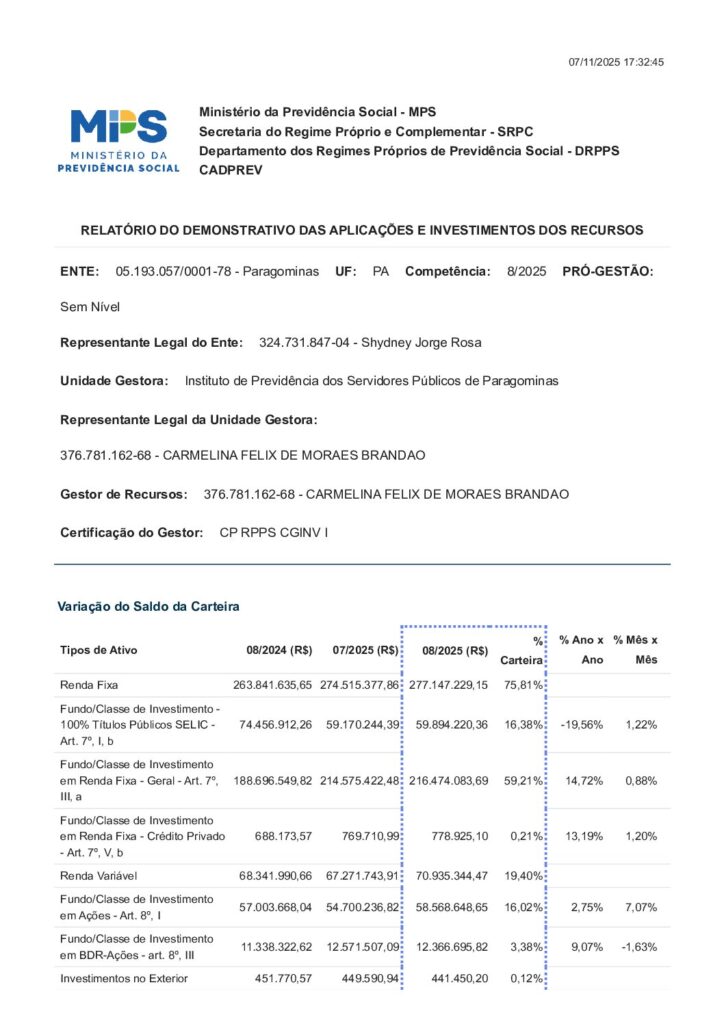 07/11/2025 17:32:45

MPS
MINISTÉRIO DA
PREVIDÊNCIA SOCIAL

Ministério da Previdência Social - MPS
Secretaria do Regime Próprio e Complementar - SRPC
Departamento dos Regimes Próprios de Previdência Social - DRPPS
CADPREV

RELATÓRIO DO DEMONSTRATIVO DAS APLICAÇÕES E INVESTIMENTOS DOS RECURSOS

ENTE: 05.193.057/0001-78 - Paragominas UF: PA Competência: 8/2025 PRÓ-GESTÃO: Sem Nível

Representante Legal do Ente: 324.731.847-04 - Shydney Jorge Rosa

Unidade Gestora: Instituto de Previdência dos Servidores Públicos de Paragominas

Representante Legal da Unidade Gestora:

376.781.162-68 - CARMELINA FELIX DE MORAES BRANDAO

Gestor de Recursos: 376.781.162-68 - CARMELINA FELIX DE MORAES BRANDAO

Certificação do Gestor: CP RPPS CGINV I

Variação do Saldo da Carteira

| Tipos de Ativo | 08/2024 (R$) | 07/2025 (R$) | 08/2025 (R$) | % Carteira | % Ano x Ano | % Mês x Mês |
|---|---|---|---|---|---|---|
| Renda Fixa | 263.841.635,65 | 274.515.377,86 | 277.147.229,15 | 75,81% | | |
| Fundo/Classe de Investimento - 100% Títulos Públicos SELIC - Art. 7º, I, b | 74.456.912,26 | 59.170.244,39 | 59.894.220,36 | 16,38% | -19,56% | 1,22% |
| Fundo/Classe de Investimento em Renda Fixa - Geral - Art. 7º, III, a | 188.696.549,82 | 214.575.422,48 | 216.474.083,69 | 59,21% | 14,72% | 0,88% |
| Fundo/Classe de Investimento em Renda Fixa - Crédito Privado - Art. 7º, V, b | 688.173,57 | 769.710,99 | 778.925,10 | 0,21% | 13,19% | 1,20% |
| Renda Variável | 68.341.990,66 | 67.271.743,91 | 70.935.344,47 | 19,40% | | |
| Fundo/Classe de Investimento em Ações - Art. 8º, I | 57.003.668,04 | 54.700.236,82 | 58.568.648,65 | 16,02% | 2,75% | 7,07% |
| Fundo/Classe de Investimento em BDR-Ações - art. 8º, III | 11.338.322,62 | 12.571.507,09 | 12.366.695,82 | 3,38% | 9,07% | -1,63% |
| Investimentos no Exterior | 451.770,57 | 449.590,94 | 441.450,20 | 0,12% | | |